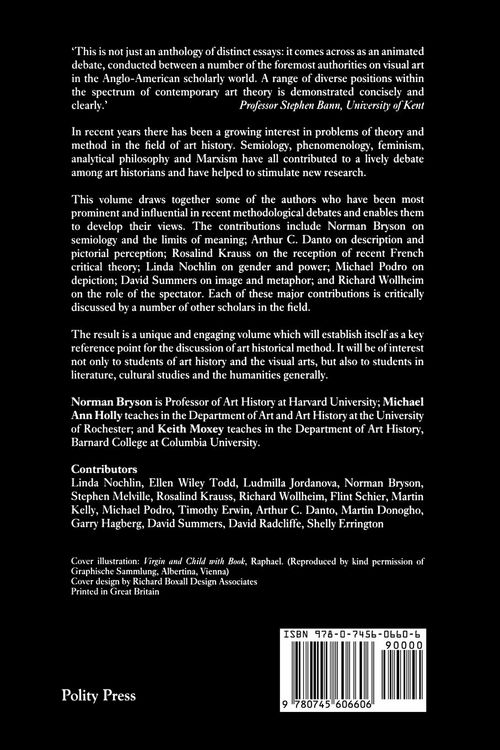 'This is not just an anthology of distinct essays: it comes across as an animated debate, conducted between a number of the foremost authorities on visual art in the Anglo-American scholarly world. A range of diverse positions within the spectrum of contemporary art theory is demonstrated concisely and clearly.' Professor Stephen Bann, University of Kent

In recent years there has been a growing interest in problems of theory and method in the field of art history. Semiology, phenomenology, feminism, analytical philosophy and Marxism have all contributed to a lively debate among art historians and have helped to stimulate new research.

This volume draws together some of the authors who have been most prominent and influential in recent methodological debates and enables them to develop their views. The contributions include Norman Bryson on semiology and the limits of meaning; Arthur C. Danto on description and pictorial perception; Rosalind Krauss on the reception of recent French critical theory; Linda Nochlin on gender and power; Michael Podro on depiction; David Summers on image and metaphor; and Richard Wollheim on the role of the spectator. Each of these major contributions is critically discussed by a number of other scholars in the field.

The result is a unique and engaging volume which will establish itself as a key reference point for the discussion of art historical method. It will be of interest not only to students of art history and the visual arts, but also to students in literature, cultural studies and the humanities generally.

Norman Bryson is Professor of Art History at Harvard University; Michael Ann Holly teaches in the Department of Art and Art History at the University of Rochester; and Keith Moxey teaches in the Department of Art History, Barnard College at Columbia University.

Contributors
Linda Nochlin, Ellen Wiley Todd, Ludmilla Jordanova, Norman Bryson, Stephen Melville, Rosalind Krauss, Richard Wollheim, Flint Schier, Martin Kelly, Michael Podro, Timothy Erwin, Arthur C. Danto, Martin Donogho, Garry Hagberg, David Summers, David Radcliffe, Shelly Errington

Cover illustration: Virgin and Child with Book, Raphael. (Reproduced by kind permission of Graphische Sammlung, Albertina, Vienna)
Cover design by Richard Boxall Design Associates
Printed in Great Britain

ISBN 978-0-7456-0660-6

90000

9 780745 606606

Polity Press